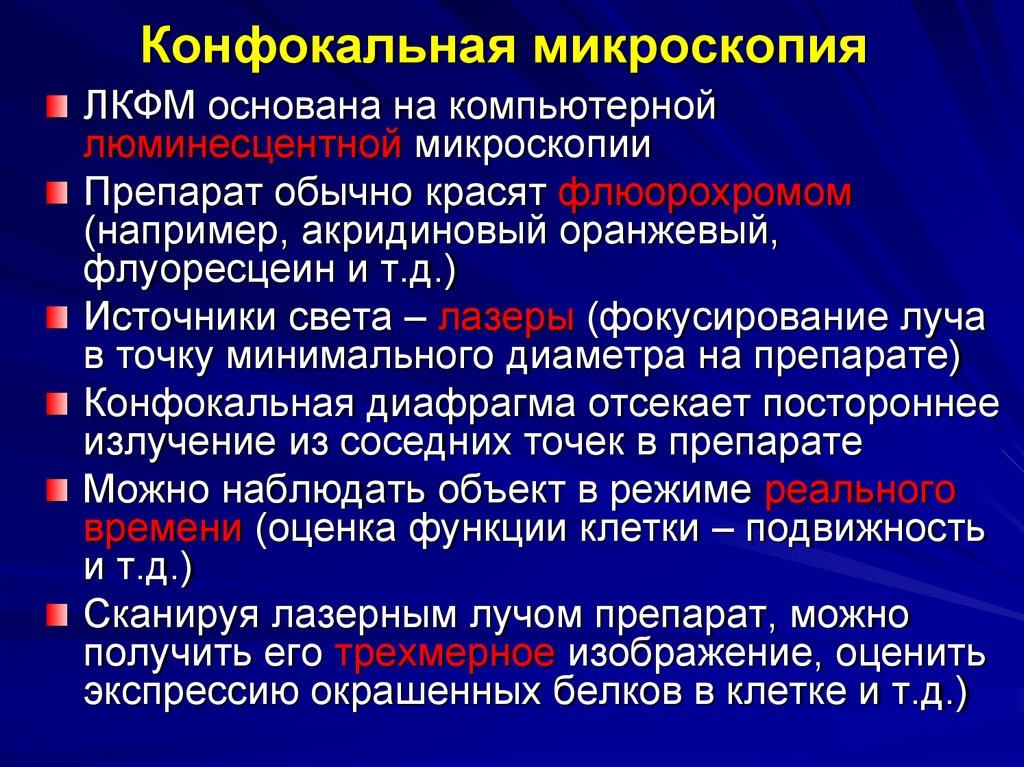 Конфокальная микроскопия

ЛКФМ основана на компьютерной люминесцентной микроскопии

Препарат обычно красят флюорохромом (например, акридиновый оранжевый, флуоресцеин и т.д.)

Источники света – лазеры (фокусирование луча в точку минимального диаметра на препарате)

Конфокальная диафрагма отсекает постороннее излучение из соседних точек в препарате

Можно наблюдать объект в режиме реального времени (оценка функции клетки – подвижность и т.д.)

Сканируя лазерным лучом препарат, можно получить его трехмерное изображение, оценить экспрессию окрашенных белков в клетке и т.д.)